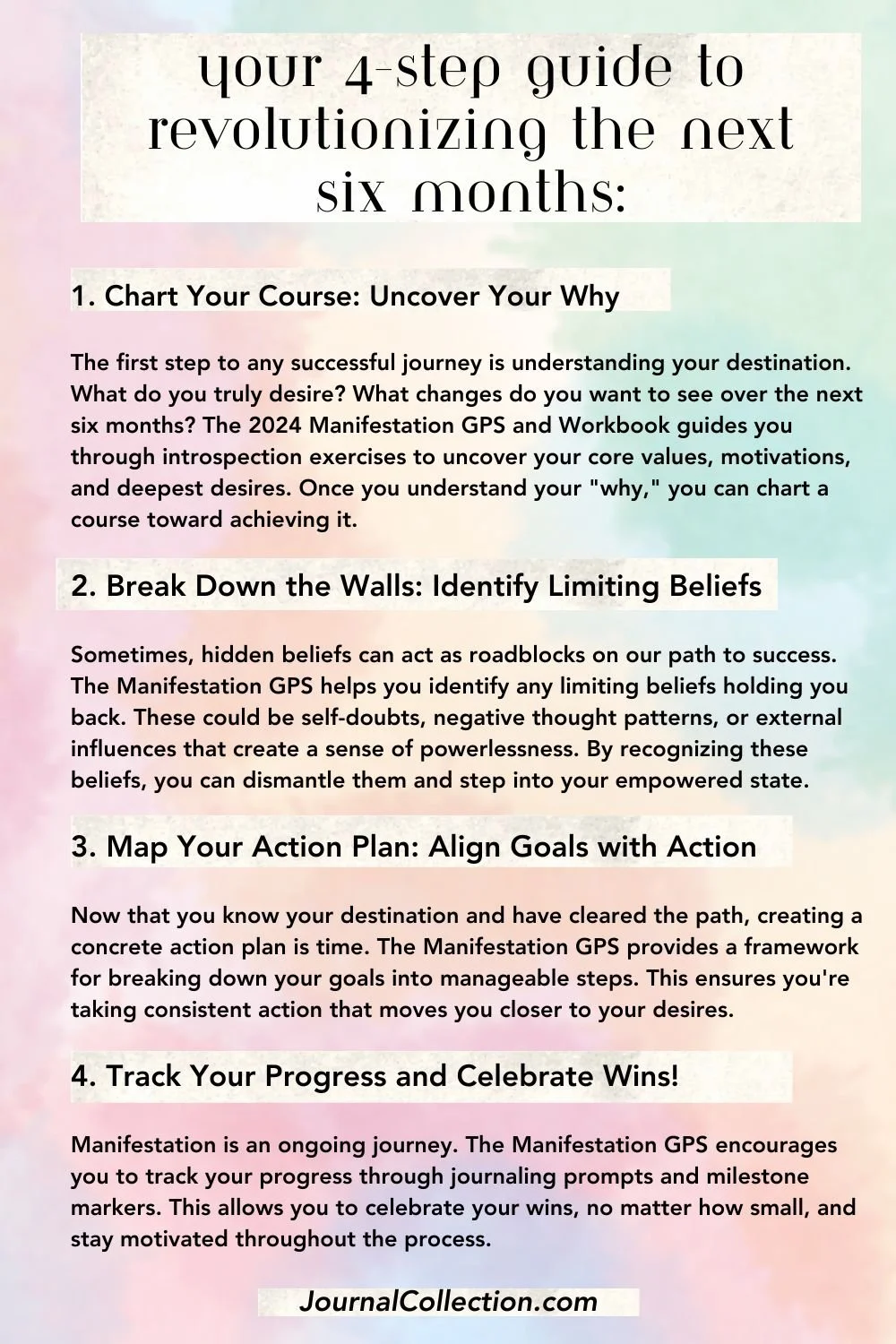 your 4-step guide to revolutionizing the next six months:

1. Chart Your Course: Uncover Your Why

The first step to any successful journey is understanding your destination. What do you truly desire? What changes do you want to see over the next six months? The 2024 Manifestation GPS and Workbook guides you through introspection exercises to uncover your core values, motivations, and deepest desires. Once you understand your "why," you can chart a course toward achieving it.

2. Break Down the Walls: Identify Limiting Beliefs

Sometimes, hidden beliefs can act as roadblocks on our path to success. The Manifestation GPS helps you identify any limiting beliefs holding you back. These could be self-doubts, negative thought patterns, or external influences that create a sense of powerlessness. By recognizing these beliefs, you can dismantle them and step into your empowered state.

3. Map Your Action Plan: Align Goals with Action

Now that you know your destination and have cleared the path, creating a concrete action plan is time. The Manifestation GPS provides a framework for breaking down your goals into manageable steps. This ensures you're taking consistent action that moves you closer to your desires.

4. Track Your Progress and Celebrate Wins!

Manifestation is an ongoing journey. The Manifestation GPS encourages you to track your progress through journaling prompts and milestone markers. This allows you to celebrate your wins, no matter how small, and stay motivated throughout the process.

JournalCollection.com